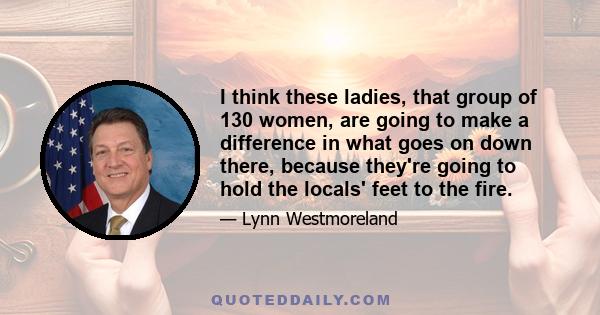 I think these ladies, that group of 130 women, are going to make a difference in what goes on down there, because they're going to hold the locals' feet to the fire.

— Lynn Westmoreland

QUOTEDDAILY.COM